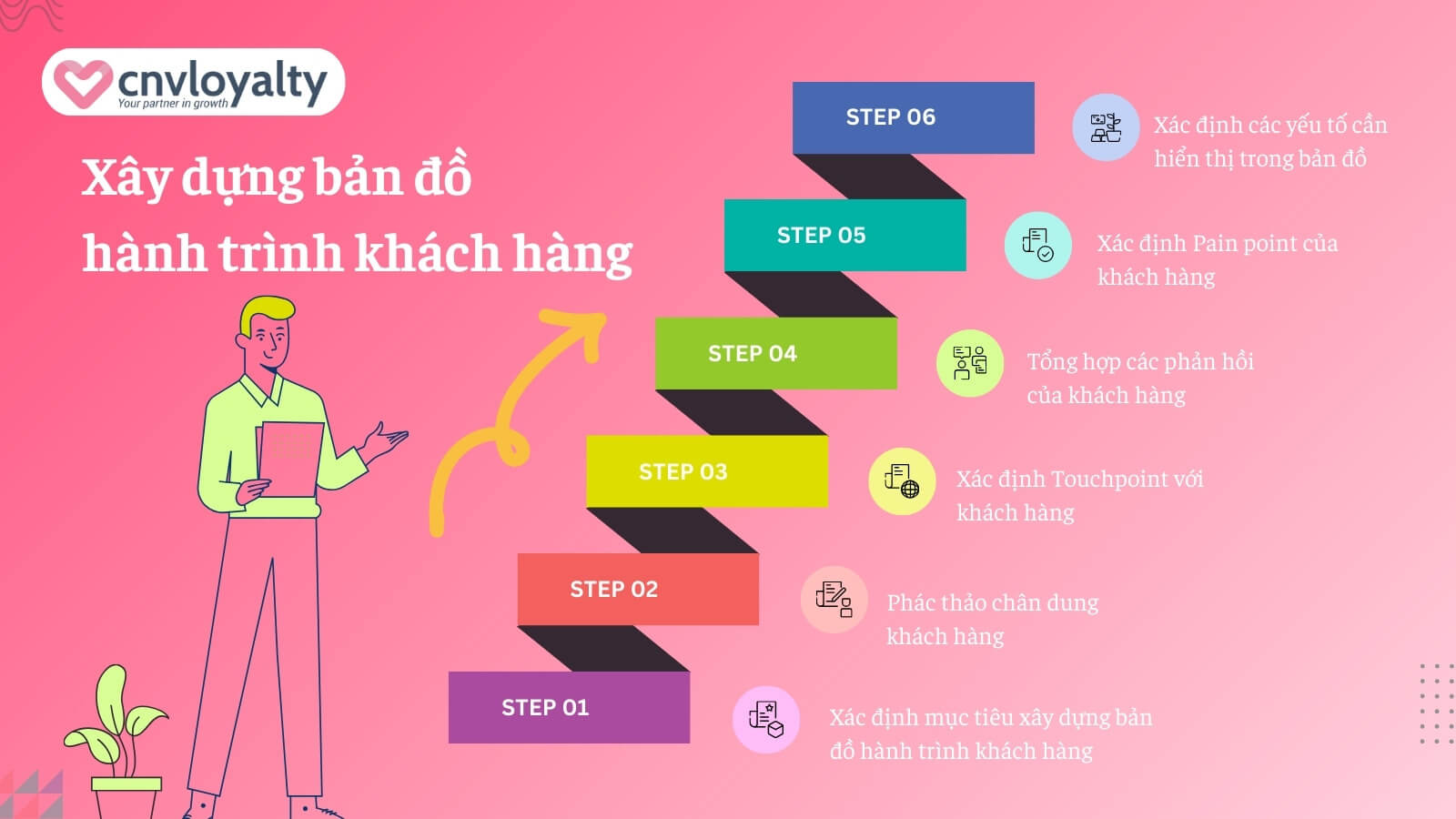 cnvloyalty
Your partner in growth

Xây dựng bản đồ hành trình khách hàng

STEP 06
Xác định các yếu tố cần hiển thị trong bản đồ

STEP 05
Xác định Pain point của khách hàng

STEP 04
Tổng hợp các phản hồi của khách hàng

STEP 03
Xác định Touchpoint với khách hàng

STEP 02
Phác thảo chân dung khách hàng

STEP 01
Xác định mục tiêu xây dựng bản đồ hành trình khách hàng